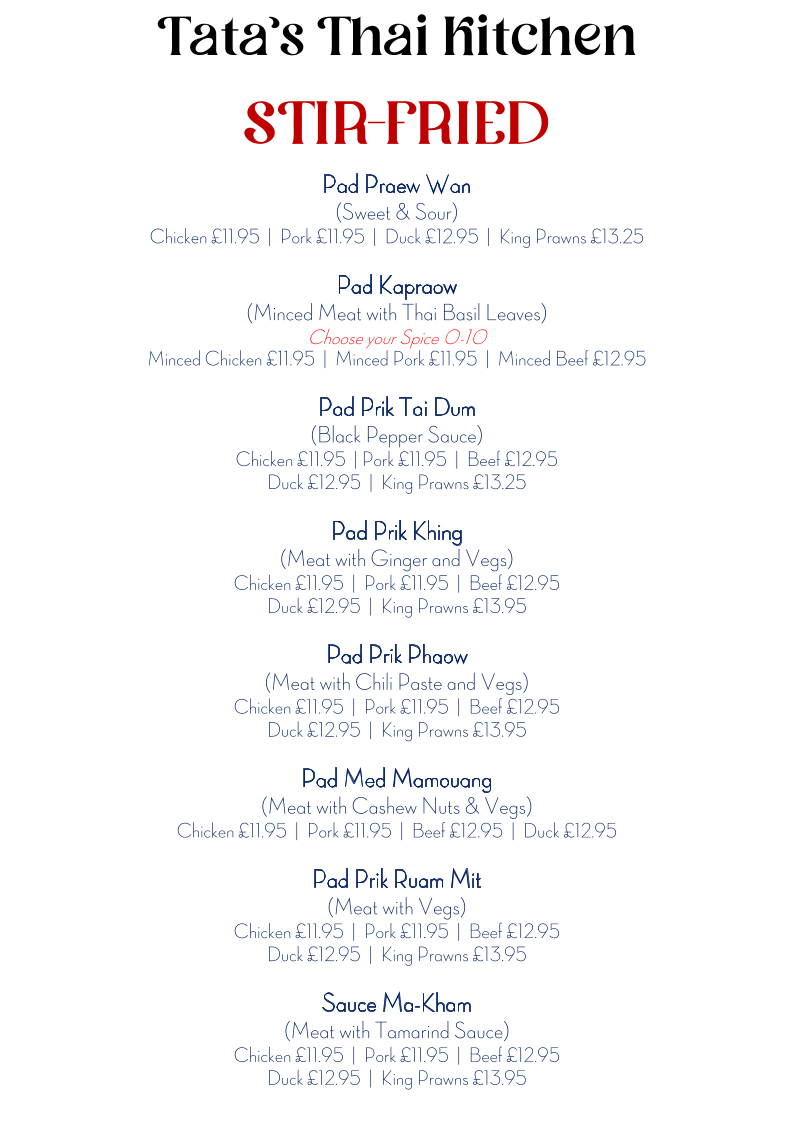 Tata's Thai Kitchen

STIR-FRIED

Pad Praew Wan
(Sweet & Sour)
Chicken £11.95 | Pork £11.95 | Duck £12.95 | King Prawns £13.25

Pad Kapraow
(Minced Meat with Thai Basil Leaves)
Choose your Spice 0-10
Minced Chicken £11.95 | Minced Pork £11.95 | Minced Beef £12.95

Pad Prik Tai Dum
(Black Pepper Sauce)
Chicken £11.95 | Pork £11.95 | Beef £12.95
Duck £12.95 | King Prawns £13.25

Pad Prik Khing
(Meat with Ginger and Vegs)
Chicken £11.95 | Pork £11.95 | Beef £12.95
Duck £12.95 | King Prawns £13.95

Pad Prik Phaow
(Meat with Chili Paste and Vegs)
Chicken £11.95 | Pork £11.95 | Beef £12.95
Duck £12.95 | King Prawns £13.95

Pad Med Mamouang
(Meat with Cashew Nuts & Vegs)
Chicken £11.95 | Pork £11.95 | Beef £12.95 | Duck £12.95

Pad Prik Ruam Mit
(Meat with Vegs)
Chicken £11.95 | Pork £11.95 | Beef £12.95
Duck £12.95 | King Prawns £13.95

Sauce Ma-Kham
(Meat with Tamarind Sauce)
Chicken £11.95 | Pork £11.95 | Beef £12.95
Duck £12.95 | King Prawns £13.95